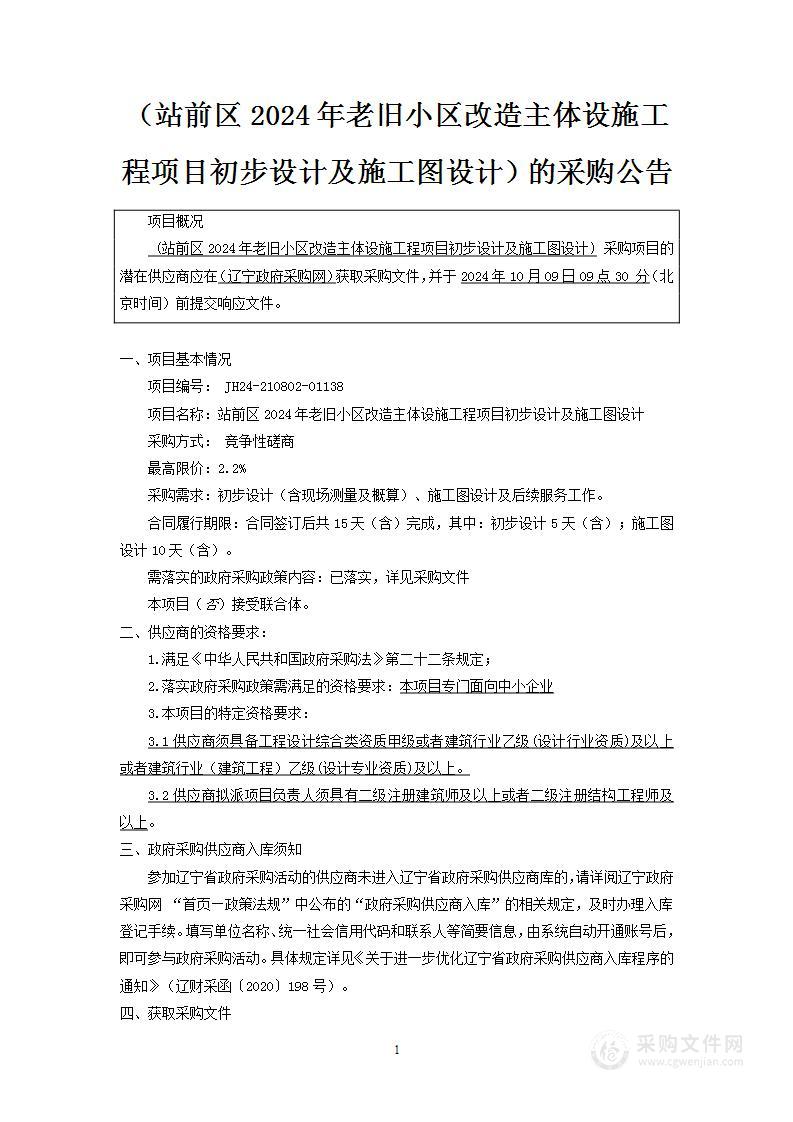 （站前区 2024 年老旧小区改造主体设施工程项目初步设计及施工图设计）的采购公告

项目概况

（站前区 2024 年老旧小区改造主体设施工程项目初步设计及施工图设计）采购项目的潜在供应商应在（辽宁政府采购网）获取采购文件，并于 2024 年 10 月 09 日 09 点 30 分（北京时间）前提交响应文件。

一、项目基本情况

项目编号： JH24-210802-01138

项目名称：站前区 2024 年老旧小区改造主体设施工程项目初步设计及施工图设计

采购方式： 竞争性磋商

最高限价：2.2%

采购需求：初步设计（含现场测量及概算）、施工图设计及后续服务工作。

合同履行期限：合同签订后共 15 天（含）完成，其中：初步设计 5 天（含）；施工图设计 10 天（含）。

需落实的政府采购政策内容：已落实，详见采购文件

本项目（否）接受联合体。

二、供应商的资格要求：

1.满足《中华人民共和国政府采购法》第二十二条规定；

2.落实政府采购政策需满足的资格要求：本项目专门面向中小企业

3.本项目的特定资格要求：

3.1 供应商须具备工程设计综合类资质甲级或者建筑行业乙级（设计行业资质）及以上或者建筑行业（建筑工程）乙级（设计专业资质）及以上。

3.2 供应商拟派项目负责人须具有二级注册建筑师及以上或者二级注册结构工程师及以上。

三、政府采购供应商入库须知

参加辽宁省政府采购活动的供应商未进入辽宁省政府采购供应商库的，请详阅辽宁政府采购网 “首页—政策法规”中公布的“政府采购供应商入库”的相关规定，及时办理入库登记手续。填写单位名称、统一社会信用代码和联系人等简要信息，由系统自动开通账号后，即可参与政府采购活动。具体规定详见《关于进一步优化辽宁省政府采购供应商入库程序的通知》（辽财采函〔2020〕198 号）。

四、获取采购文件

1

采购文件网
www.cgwenjian.com